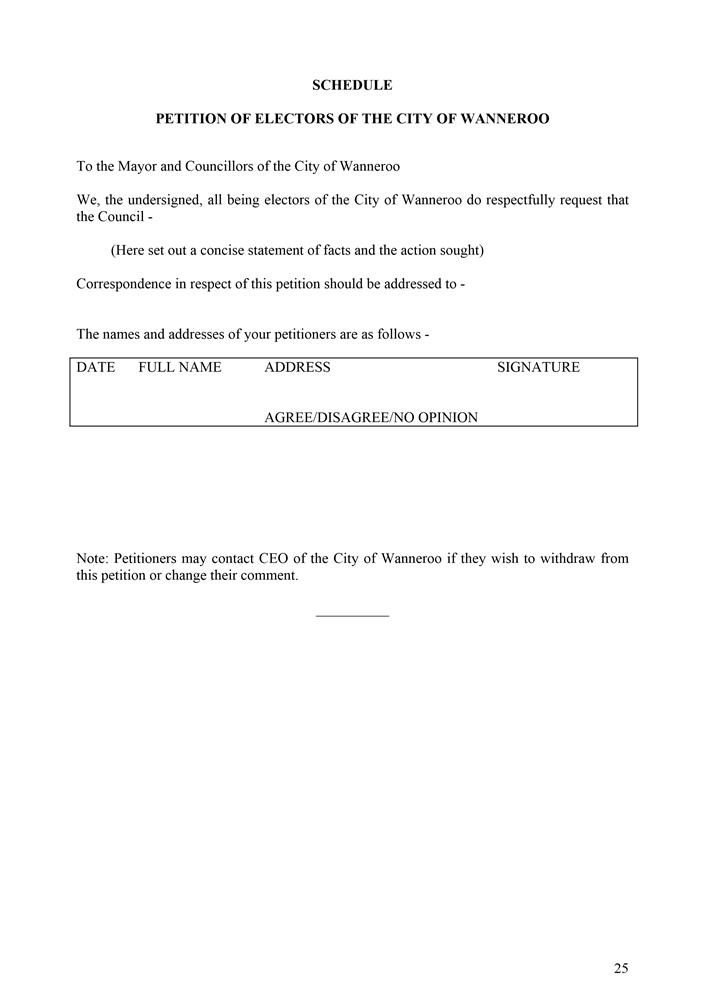 SCHEDULE

PETITION OF ELECTORS OF THE CITY OF WANNEROO

To the Mayor and Councillors of the City of Wanneroo

We, the undersigned, all being electors of the City of Wanneroo do respectfully request that the Council -

(Here set out a concise statement of facts and the action sought)

Correspondence in respect of this petition should be addressed to -

The names and addresses of your petitioners are as follows -

| DATE | FULL NAME | ADDRESS | SIGNATURE |
|---|---|---|---|
| | | AGREE/DISAGREE/NO OPINION | |

Note: Petitioners may contact CEO of the City of Wanneroo if they wish to withdraw from this petition or change their comment.

25